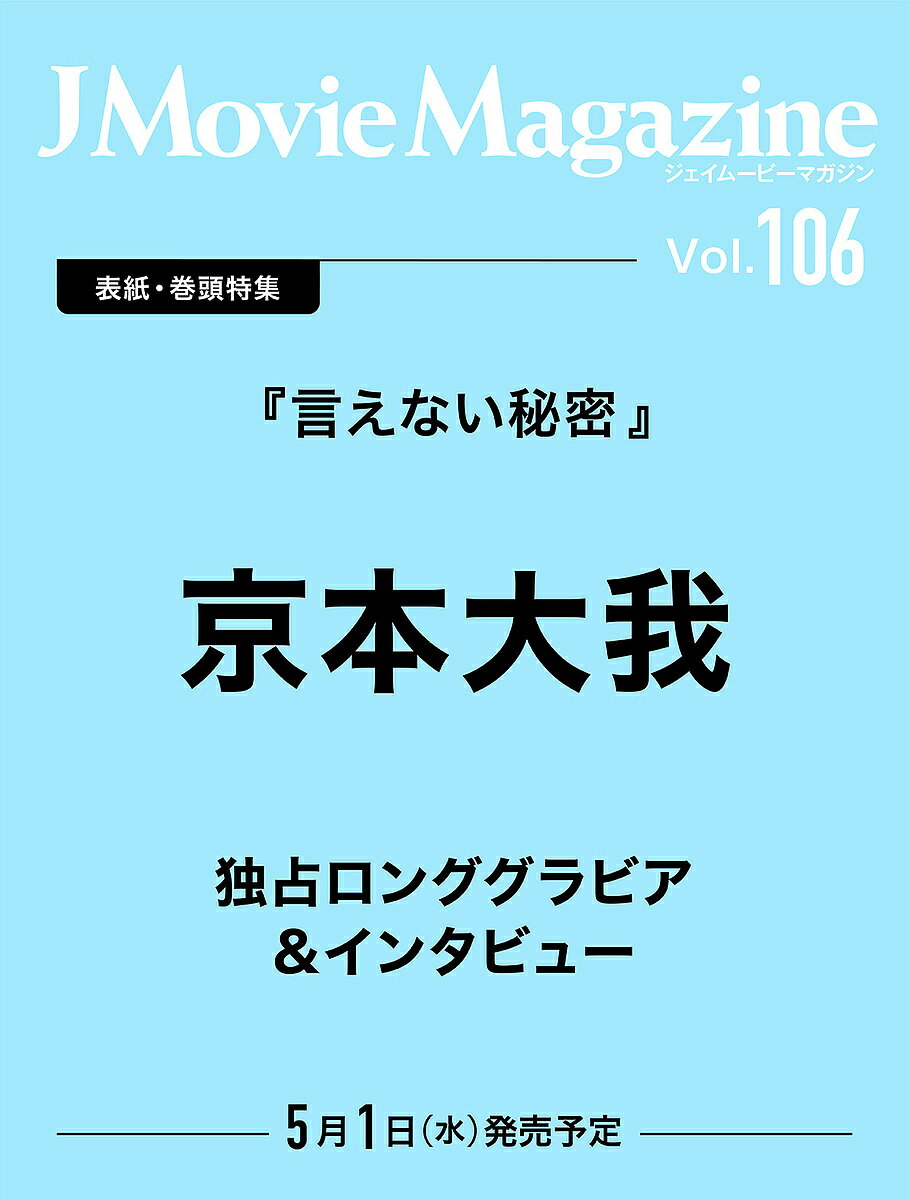 J Movie Magazine
ジェイムービーマガジン

Vol.106

表紙・巻頭特集

『言えない秘密』

京本大我

独占ロンググラビア
&インタビュー

5月1日(水)発売予定